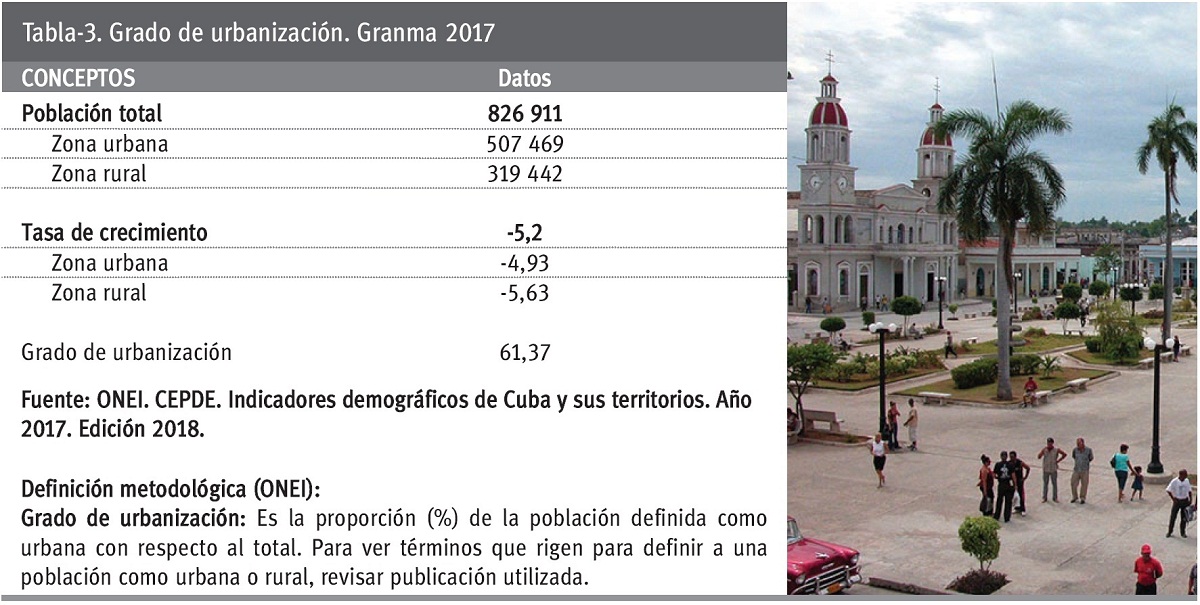 Tabla-3. Grado de urbanización. Granma 2017

| CONCEPTOS | Datos |
|---|---|
| Población total | 826 911 |
| Zona urbana | 507 469 |
| Zona rural | 319 442 |
| Tasa de crecimiento | -5,2 |
| Zona urbana | -4,93 |
| Zona rural | -5,63 |
| Grado de urbanización | 61,37 |

Fuente: ONEI. CEPDE. Indicadores demográficos de Cuba y sus territorios. Año 2017. Edición 2018.

Definición metodológica (ONEI):
Grado de urbanización: Es la proporción (%) de la población definida como urbana con respecto al total. Para ver términos que rigen para definir a una población como urbana o rural, revisar publicación utilizada.